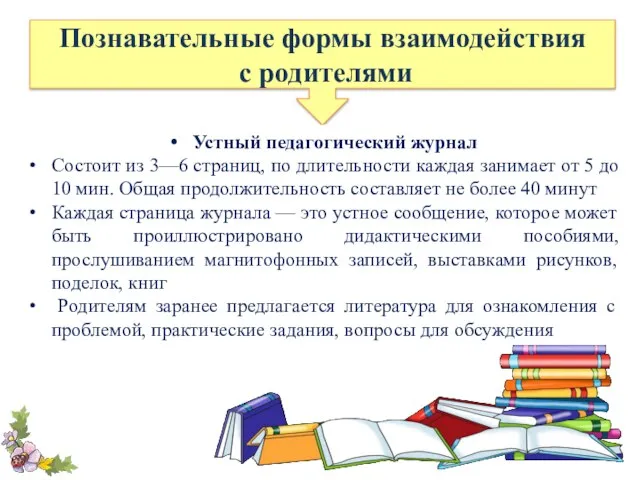 Познавательные формы взаимодействия с родителями

• Устный педагогический журнал

• Состоит из 3—6 страниц, по длительности каждая занимает от 5 до 10 мин. Общая продолжительность составляет не более 40 минут

• Каждая страница журнала — это устное сообщение, которое может быть проиллюстрировано дидактическими пособиями, прослушиванием магнитофонных записей, выставками рисунков, поделок, книг

• Родителям заранее предлагается литература для ознакомления с проблемой, практические задания, вопросы для обсуждения